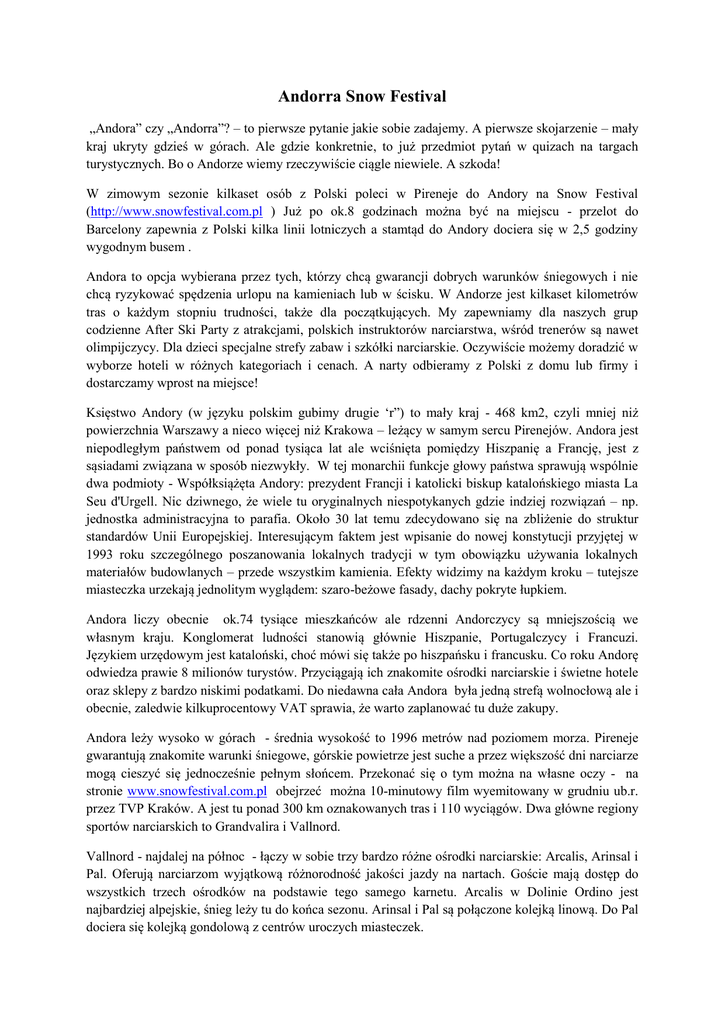 Andorra Snow Festival

„Andora” czy „Andorra”? – to pierwsze pytanie jakie sobie zadajemy. A pierwsze skojarzenie – mały kraj ukryty gdzieś w górach. Ale gdzie konkretnie, to już przedmiot pytań w quizach na targach turystycznych. Bo o Andorze wiemy rzeczywiście ciągle niewiele. A szkoda!

W zimowym sezonie kilkaset osób z Polski poleci w Pireneje do Andory na Snow Festival (http://www.snowfestival.com.pl ) Już po ok.8 godzinach można być na miejscu - przelot do Barcelony zapewnia z Polski kilka linii lotniczych a stamtąd do Andory dociera się w 2,5 godziny wygodnym busem .

Andora to opcja wybierana przez tych, którzy chcą gwarancji dobrych warunków śniegowych i nie chcą ryzykować spędzenia urlopu na kamieniach lub w ścisku. W Andorze jest kilkaset kilometrów tras o każdym stopniu trudności, także dla początkujących. My zapewniamy dla naszych grup codzienne After Ski Party z atrakcjami, polskich instruktorów narciarstwa, wśród trenerów są nawet olimpijczycy. Dla dzieci specjalne strefy zabaw i szkółki narciarskie. Oczywiście możemy doradzić w wyborze hoteli w różnych kategoriach i cenach. A narty odbieramy z Polski z domu lub firmy i dostarczamy wprost na miejsce!

Księstwo Andory (w języku polskim gubimy drugie ‘r”) to mały kraj - 468 km2, czyli mniej niż powierzchnia Warszawy a nieco więcej niż Krakowa – leżący w samym sercu Pirenejów. Andora jest niepodległym państwem od ponad tysiąca lat ale wciśnięta pomiędzy Hiszpanię a Francję, jest z sąsiadami związana w sposób niezwykły. W tej monarchii funkcje głowy państwa sprawują wspólnie dwa podmioty - Współksiążęta Andory: prezydent Francji i katolicki biskup katalońskiego miasta La Seu d'Urgell. Nic dziwnego, że wiele tu oryginalnych niespotykanych gdzie indziej rozwiązań – np. jednostka administracyjna to parafia. Około 30 lat temu zdecydowano się na zbliżenie do struktur standardów Unii Europejskiej. Interesującym faktem jest wpisanie do nowej konstytucji przyjętej w 1993 roku szczególnego poszanowania lokalnych tradycji w tym obowiązku używania lokalnych materiałów budowlanych – przede wszystkim kamienia. Efekty widzimy na każdym kroku – tutejsze miasteczka urzekają jednolitym wyglądem: szaro-beżowe fasady, dachy pokryte łupkiem.

Andora liczy obecnie ok.74 tysiące mieszkańców ale rdzenni Andorczycy są mniejszością we własnym kraju. Konglomerat ludności stanowią głównie Hiszpanie, Portugalczycy i Francuzi. Językiem urzędowym jest kataloński, choć mówi się także po hiszpańsku i francusku. Co roku Andorę odwiedza prawie 8 milionów turystów. Przyciągają ich znakomite ośrodki narciarskie i świetne hotele oraz sklepy z bardzo niskimi podatkami. Do niedawna cała Andora była jedną strefą wolnocłową ale i obecnie, zaledwie kilkuprocentowy VAT sprawia, że warto zaplanować tu duże zakupy.

Andora leży wysoko w górach - średnia wysokość to 1996 metrów nad poziomem morza. Pireneje gwarantują znakomite warunki śniegowe, górskie powietrze jest suche a przez większość dni narciarze mogą cieszyć się jednocześnie pełnym słońcem. Przekonać się o tym można na własne oczy - na stronie www.snowfestival.com.pl obejrzeć można 10-minutowy film wyemitowany w grudniu ub.r. przez TVP Kraków. A jest tu ponad 300 km oznakowanych tras i 110 wyciągów. Dwa główne regiony sportów narciarskich to Grandvalira i Vallnord.

Vallnord - najdalej na północ - łączy w sobie trzy bardzo różne ośrodki narciarskie: Arcalis, Arinsal i Pal. Oferują narciarzom wyjątkową różnorodność jakości jazdy na nartach. Goście mają dostęp do wszystkich trzech ośrodków na podstawie tego samego karnetu. Arcalis w Dolinie Ordino jest najbardziej alpejskie, śnieg leży tu do końca sezonu. Arinsal i Pal są połączone kolejką linową. Do Pal dociera się kolejką gondolową z centrów uroczych miasteczek.